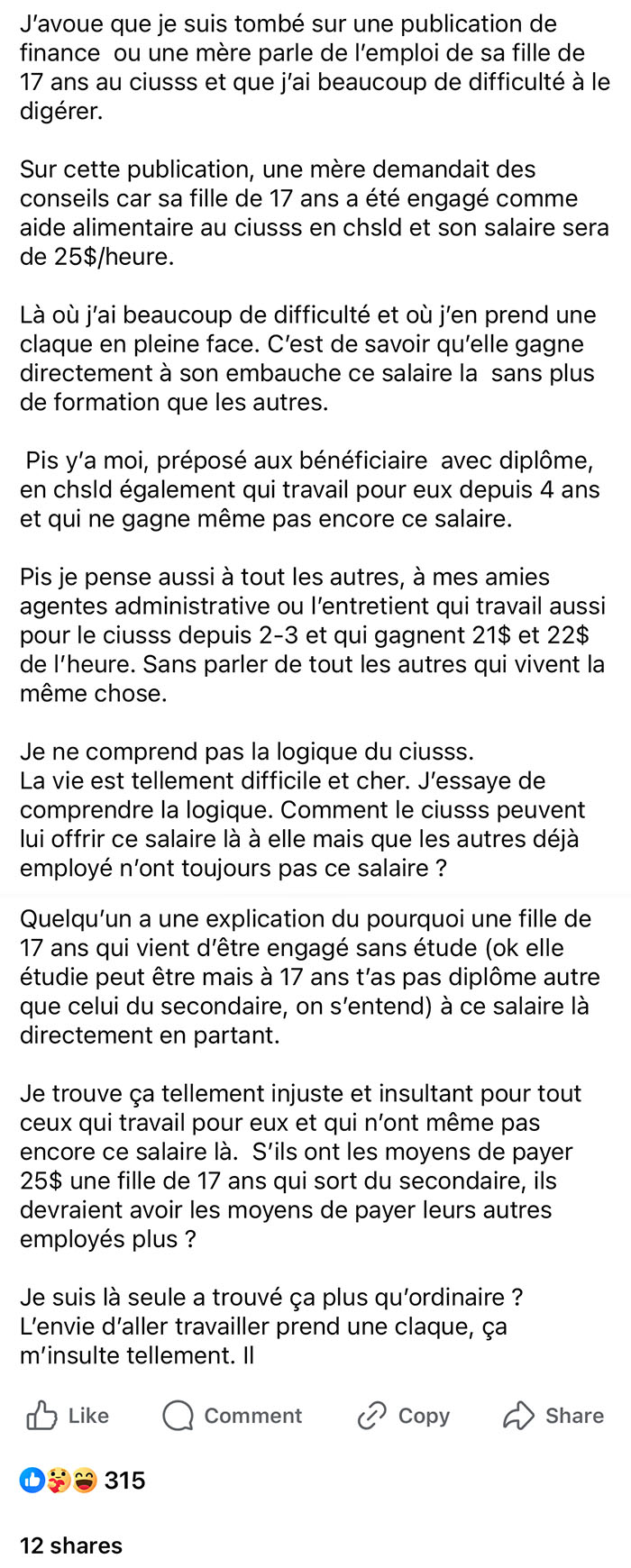 J'avoue que je suis tombé sur une publication de finance ou une mère parle de l'emploi de sa fille de 17 ans au ciusss et que j'ai beaucoup de difficulté à le digérer.

Sur cette publication, une mère demandait des conseils car sa fille de 17 ans a été engagé comme aide alimentaire au ciusss en chsld et son salaire sera de 25$/heure.

Là où j'ai beaucoup de difficulté et où j'en prend une claque en pleine face. C'est de savoir qu'elle gagne directement à son embauche ce salaire la sans plus de formation que les autres.

Pis y'a moi, préposé aux bénéficiaire avec diplôme, en chsld également qui travail pour eux depuis 4 ans et qui ne gagne même pas encore ce salaire.

Pis je pense aussi à tout les autres, à mes amies agentes administrative ou l'entretient qui travail aussi pour le ciusss depuis 2-3 et qui gagnent 21$ et 22$ de l'heure. Sans parler de tout les autres qui vivent la même chose.

Je ne comprend pas la logique du ciusss.
La vie est tellement difficile et cher. J'essaye de comprendre la logique. Comment le ciusss peuvent lui offrir ce salaire là à elle mais que les autres déjà employé n'ont toujours pas ce salaire ?

Quelqu'un a une explication du pourquoi une fille de 17 ans qui vient d'être engagé sans étude (ok elle étudie peut être mais à 17 ans t'as pas diplôme autre que celui du secondaire, on s'entend) à ce salaire là directement en partant.

Je trouve ça tellement injuste et insultant pour tout ceux qui travail pour eux et qui n'ont même pas encore ce salaire là. S'ils ont les moyens de payer 25$ une fille de 17 ans qui sort du secondaire, ils devraient avoir les moyens de payer leurs autres employés plus ?

Je suis là seule a trouvé ça plus qu'ordinaire ?
L'envie d'aller travailler prend une claque, ça m'insulte tellement. Il

Like Comment Copy Share

315

12 shares